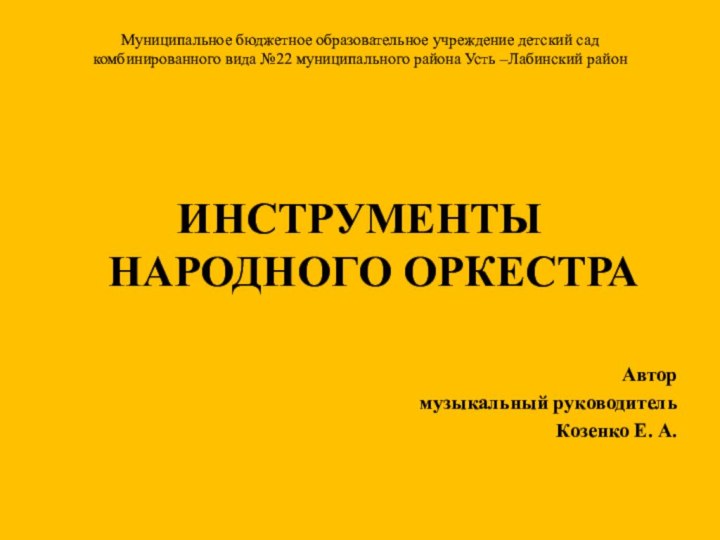 Муниципальное бюджетное образовательное учреждение детский сад комбинированного вида №22 муниципального района Усть –Лабинский район

ИНСТРУМЕНТЫ НАРОДНОГО ОРКЕСТРА

Автор
музыкальный руководитель
Козенко Е. А.